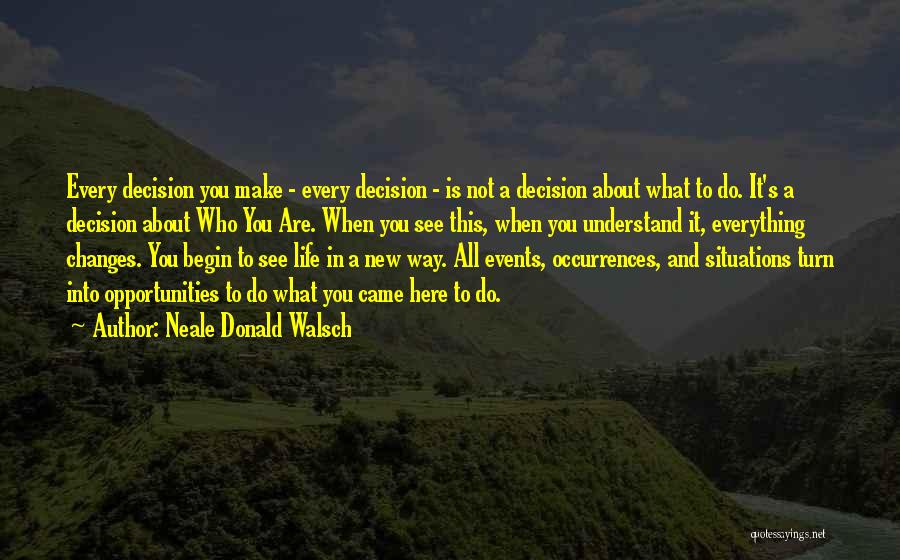 Every decision you make - every decision - is not a decision about what to do. It's a decision about Who You Are. When you see this, when you understand it, everything changes. You begin to see life in a new way. All events, occurrences, and situations turn into opportunities to do what you came here to do.

~ Author: Neale Donald Walsch

quotessayings.net